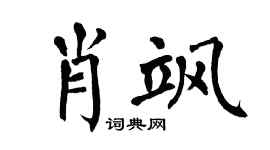 肖飒
词典网